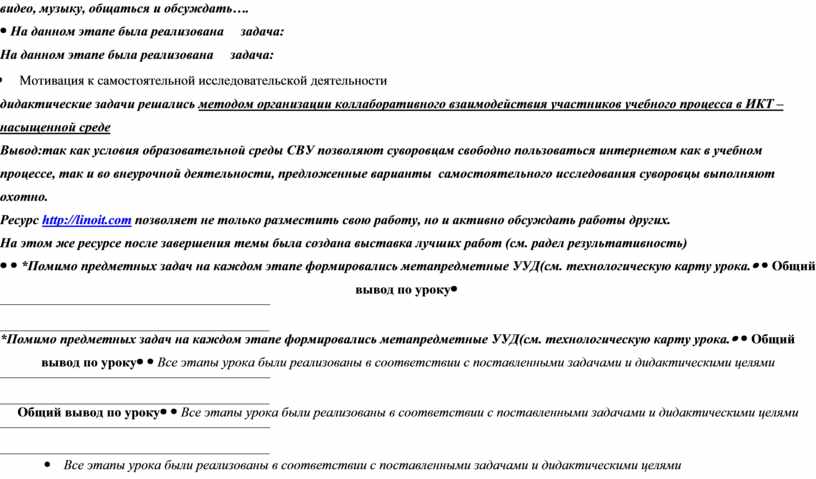 видео, музыку, общаться и обсуждать….
• На данном этапе была реализована задача:
На данном этапе была реализована задача:

• Мотивация к самостоятельной исследовательской деятельности

дидактические задачи решались методом организации коллаборативного взаимодействия участников учебного процесса в ИКТ – насыщенной среде

Вывод:так как условия образовательной среды СВУ позволяют суворовцам свободно пользоваться интернетом как в учебном процессе, так и во внеурочной деятельности, предложенные варианты самостоятельного исследования суворовцы выполняют охотно.

Ресурс http://linoit.com позволяет не только разместить свою работу, но и активно обсуждать работы других.
На этом же ресурсе после завершения темы была создана выставка лучших работ (см. радел результативность)
• • *Помимо предметных задач на каждом этапе формировались метапредметные УУД(см. технологическую карту урока.• • Общий вывод по уроку•

*Помимо предметных задач на каждом этапе формировались метапредметные УУД(см. технологическую карту урока.• • Общий вывод по уроку• • Все этапы урока были реализованы в соответствии с поставленными задачами и дидактическими целями

Общий вывод по уроку• • Все этапы урока были реализованы в соответствии с поставленными задачами и дидактическими целями

• Все этапы урока были реализованы в соответствии с поставленными задачами и дидактическими целями